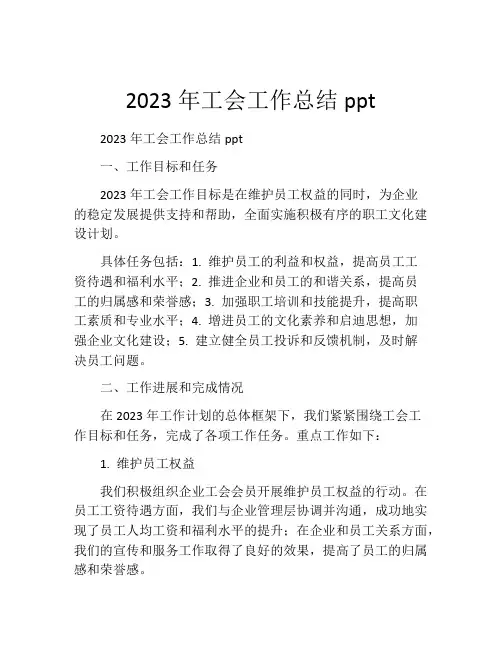 2023 年工会工作总结 ppt

2023 年工会工作总结 ppt

一、工作目标和任务

2023 年工会工作目标是在维护员工权益的同时，为企业的稳定发展提供支持和帮助，全面实施积极有序的职工文化建设计划。

具体任务包括：1. 维护员工的利益和权益，提高员工工资待遇和福利水平；2. 推进企业和员工的和谐关系，提高员工的归属感和荣誉感；3. 加强职工培训和技能提升，提高职工素质和专业水平；4. 增进员工的文化素养和启迪思想，加强企业文化建设；5. 建立健全员工投诉和反馈机制，及时解决员工问题。

二、工作进展和完成情况

在 2023 年工作计划的总体框架下，我们紧紧围绕工会工作目标和任务，完成了各项工作任务。重点工作如下：

1. 维护员工权益

我们积极组织企业工会会员开展维护员工权益的行动。在员工工资待遇方面，我们与企业管理层协调并沟通，成功地实现了员工人均工资和福利水平的提升；在企业和员工关系方面，我们的宣传和服务工作取得了良好的效果，提高了员工的归属感和荣誉感。